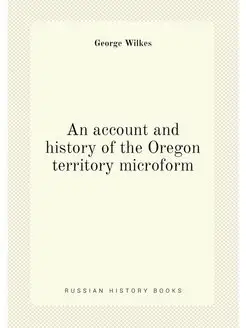 George Wilkes

An account and history of the Oregon territory microform

RUSSIAN HISTORY BOOKS